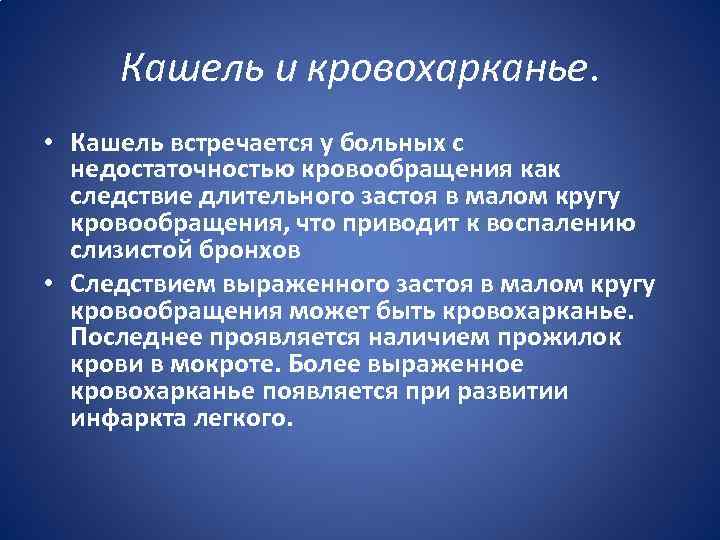 Кашель и кровохарканье.

• Кашель встречается у больных с недостаточностью кровообращения как следствие длительного застоя в малом кругу кровообращения, что приводит к воспалению слизистой бронхов

• Следствием выраженного застоя в малом кругу кровообращения может быть кровохарканье. Последнее проявляется наличием прожилок крови в мокроте. Более выраженное кровохарканье появляется при развитии инфаркта легкого.